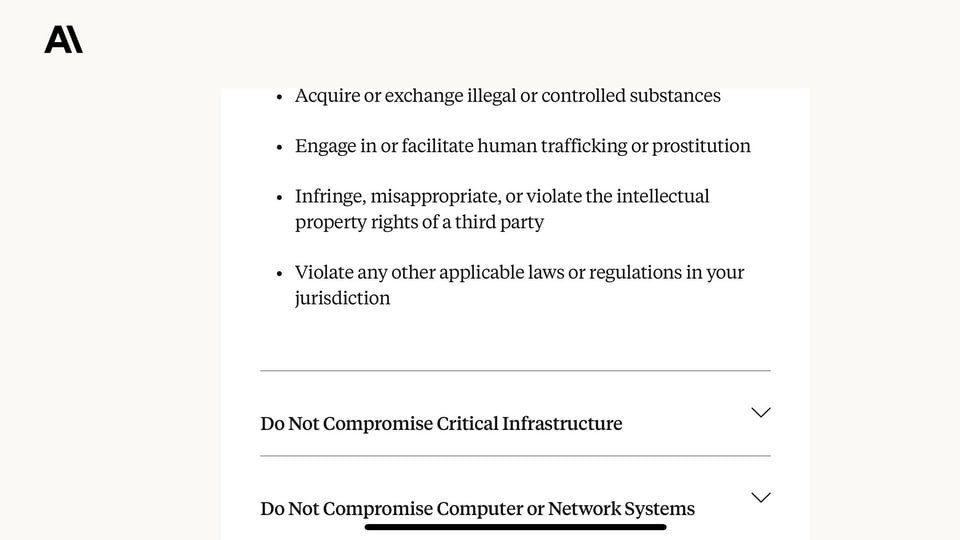 A\

• Acquire or exchange illegal or controlled substances

• Engage in or facilitate human trafficking or prostitution

• Infringe, misappropriate, or violate the intellectual property rights of a third party

• Violate any other applicable laws or regulations in your jurisdiction

Do Not Compromise Critical Infrastructure

Do Not Compromise Computer or Network Systems